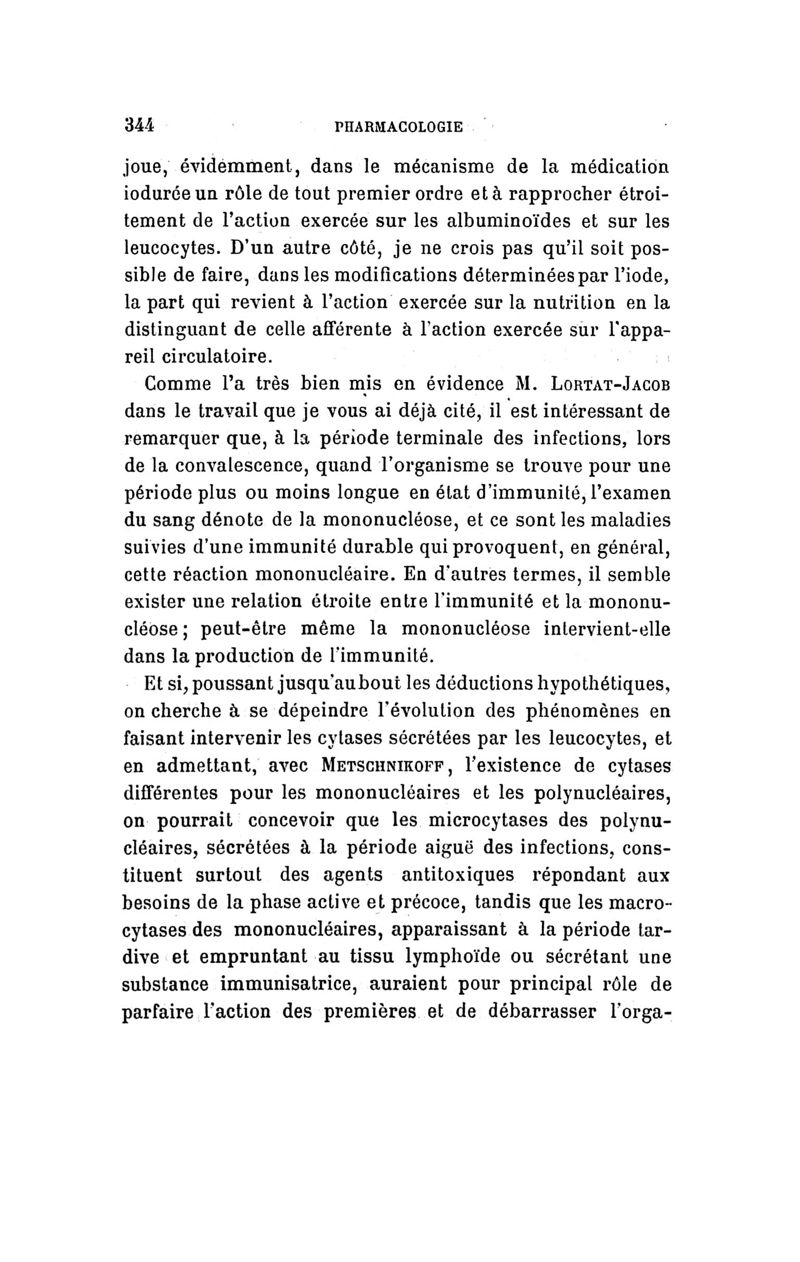 344 PHARMACOLOGIE

joue, évidemment, dans le mécanisme de la médication iodurée un rôle de tout premier ordre et à rapprocher étroitement de l'action exercée sur les albuminoïdes et sur les leucocytes. D'un autre côté, je ne crois pas qu'il soit possible de faire, dans les modifications déterminées par l'iode, la part qui revient à l'action exercée sur la nutrition en la distinguant de celle afférente à l'action exercée sur l'appareil circulatoire.

Comme l'a très bien mis en évidence M. LORTAT-JACOB dans le travail que je vous ai déjà cité, il est intéressant de remarquer que, à la période terminale des infections, lors de la convalescence, quand l'organisme se trouve pour une période plus ou moins longue en état d'immunité, l'examen du sang dénote de la mononucléose, et ce sont les maladies suivies d'une immunité durable qui provoquent, en général, cette réaction mononucléaire. En d'autres termes, il semble exister une relation étroite entre l'immunité et la mononucléose; peut-être même la mononucléose intervient-elle dans la production de l'immunité.

Et si, poussant jusqu'au bout les déductions hypothétiques, on cherche à se dépeindre l'évolution des phénomènes en faisant intervenir les cytases sécrétées par les leucocytes, et en admettant, avec METSCHNIKOFF, l'existence de cytases différentes pour les mononucléaires et les polynucléaires, on pourrait concevoir que les microcytases des polynucléaires, sécrétées à la période aiguë des infections, constituent surtout des agents antitoxiques répondant aux besoins de la phase active et précoce, tandis que les macrocytases des mononucléaires, apparaissant à la période tardive et empruntant au tissu lymphoïde ou sécrétant une substance immunisatrice, auraient pour principal rôle de parfaire l'action des premières et de débarrasser l'orga-